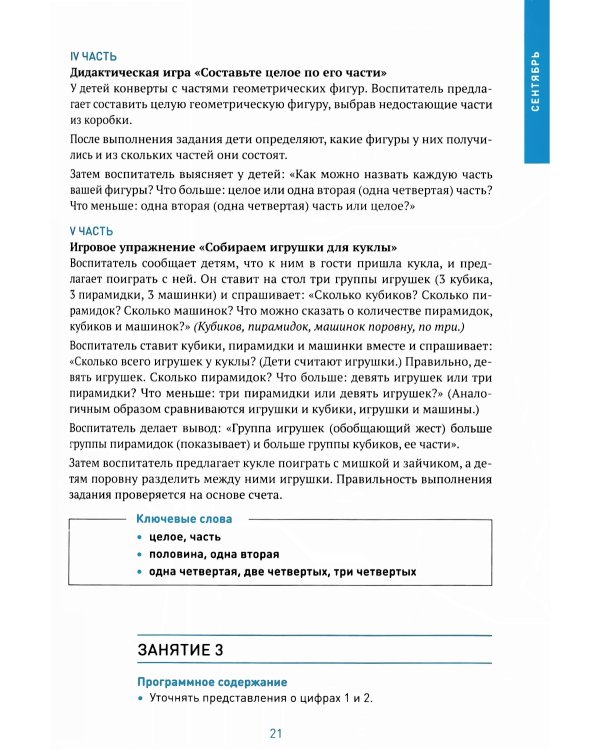 СЕНТЯБРЬ

IV ЧАСТЬ
Дидактическая игра «Составьте целое по его части»
У детей конверты с частями геометрических фигур. Воспитатель предлагает составить целую геометрическую фигуру, выбрав недостающие части из коробки.

После выполнения задания дети определяют, какие фигуры у них получились и из скольких частей они состоят.

Затем воспитатель выясняет у детей: «Как можно назвать каждую часть вашей фигуры? Что больше: целое или одна вторая (одна четвертая) часть? Что меньше: одна вторая (одна четвертая) часть или целое?»

V ЧАСТЬ
Игровое упражнение «Собираем игрушки для куклы»
Воспитатель сообщает детям, что к ним в гости пришла кукла, и предлагает поиграть с ней. Он ставит на стол три группы игрушек (3 кубика, 3 пирамидки, 3 машинки) и спрашивает: «Сколько кубиков? Сколько пирамидок? Сколько машинок? Что можно сказать о количестве пирамидок, кубиков и машинок?» (Кубиков, пирамидок, машинок поровну, по три.)

Воспитатель ставит кубики, пирамидки и машинки вместе и спрашивает: «Сколько всего игрушек у куклы? (Дети считают игрушки.) Правильно, девять игрушек. Сколько пирамидок? Что больше: девять игрушек или три пирамидки? Что меньше: три пирамидки или девять игрушек?» (Аналогичным образом сравниваются игрушки и кубики, игрушки и машины.)

Воспитатель делает вывод: «Группа игрушек (обобщающий жест) больше группы пирамидок (показывает) и больше группы кубиков, ее части».

Затем воспитатель предлагает кукле поиграть с мишкой и зайчиком, а детям поровну разделить между ними игрушки. Правильность выполнения задания проверяется на основе счета.

Ключевые слова
• целое, часть
• половина, одна вторая
• одна четвертая, две четвертых, три четвертых

ЗАНЯТИЕ 3

Программное содержание
• Уточнять представления о цифрах 1 и 2.

21